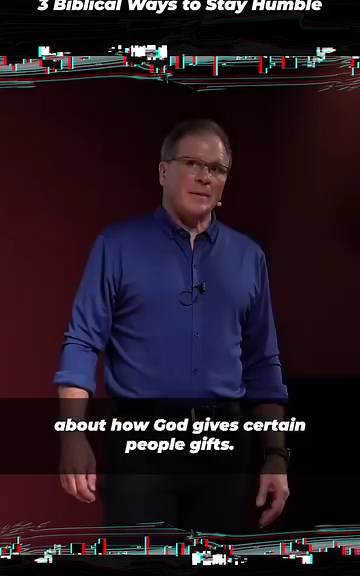 3 Biblical Ways to Stay Humble

about how God gives certain people gifts.